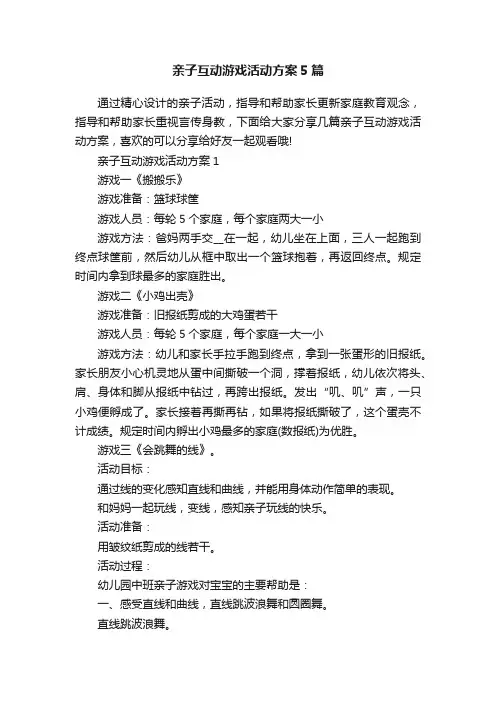 亲子互动游戏活动方案5篇

通过精心设计的亲子活动，指导和帮助家长更新家庭教育观念，指导和帮助家长重视言传身教，下面给大家分享几篇亲子互动游戏活动方案，喜欢的可以分享给好友一起观看哦!

亲子互动游戏活动方案1

游戏一《搬搬乐》

游戏准备：篮球球筐

游戏人员：每轮5个家庭，每个家庭两大一小

游戏方法：爸妈两手交__在一起，幼儿坐在上面，三人一起跑到终点球筐前，然后幼儿从框中取出一个篮球抱着，再返回终点。规定时间内拿到球最多的家庭胜出。

游戏二《小鸡出壳》

游戏准备：旧报纸剪成的大鸡蛋若干

游戏人员：每轮5个家庭，每个家庭一大一小

游戏方法：幼儿和家长手拉手跑到终点，拿到一张蛋形的旧报纸。家长朋友小心机灵地从蛋中间撕破一个洞，撑着报纸，幼儿依次将头、肩、身体和脚从报纸中钻过，再跨出报纸。发出“叽、叽”声，一只小鸡便孵成了。家长接着再撕再钻，如果将报纸撕破了，这个蛋壳不计成绩。规定时间内孵出小鸡最多的家庭(数报纸)为优胜。

游戏三《会跳舞的线》。

活动目标：

通过线的变化感知直线和曲线，并能用身体动作简单的表现。

和妈妈一起玩线，变线，感知亲子玩线的快乐。

活动准备：

用皱纹纸剪成的线若干。

活动过程：

幼儿园中班亲子游戏对宝宝的主要帮助是：

一、感受直线和曲线，直线跳波浪舞和圆圈舞。

直线跳波浪舞。